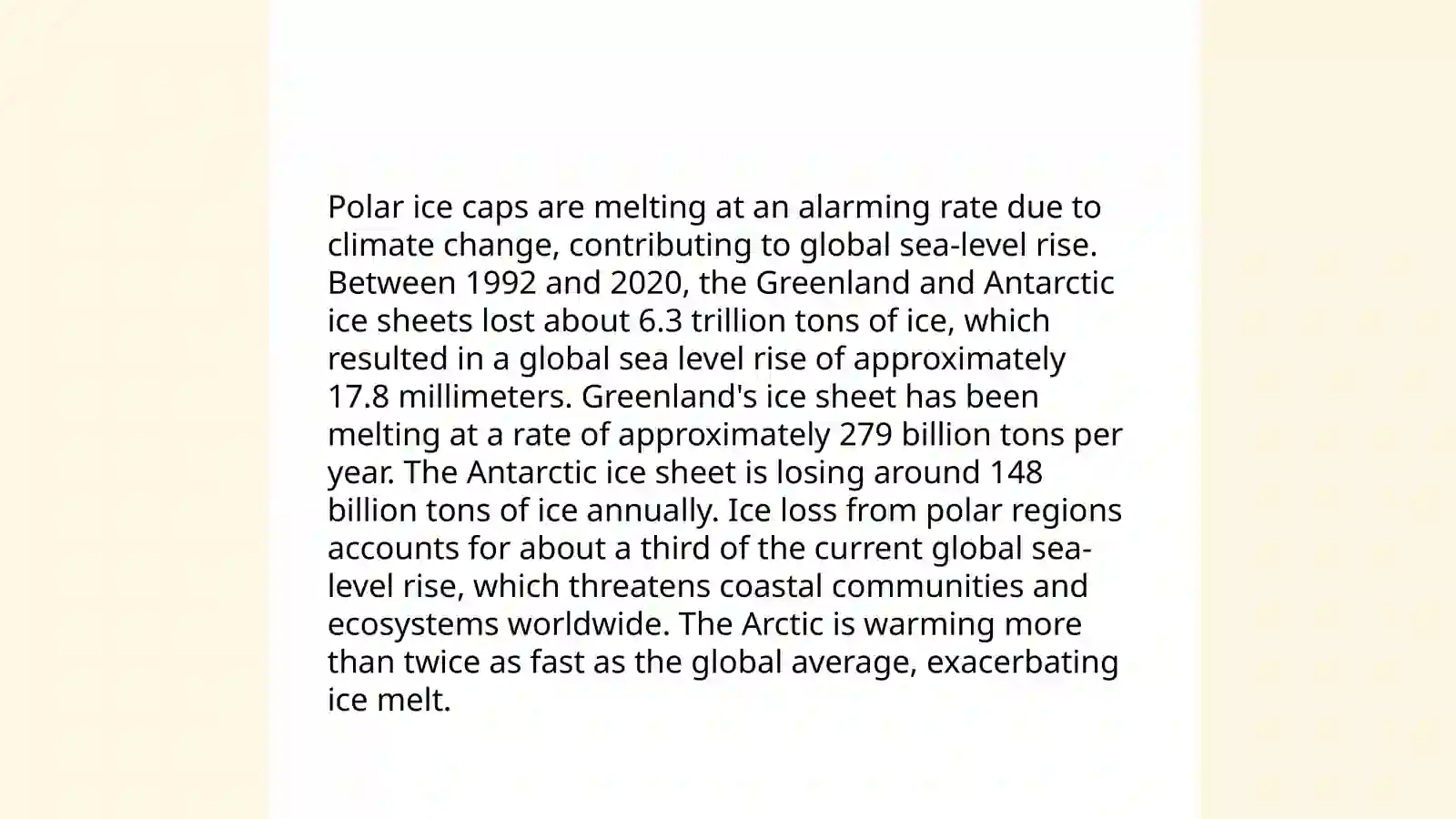 Polar ice caps are melting at an alarming rate due to climate change, contributing to global sea-level rise. Between 1992 and 2020, the Greenland and Antarctic ice sheets lost about 6.3 trillion tons of ice, which resulted in a global sea level rise of approximately 17.8 millimeters. Greenland's ice sheet has been melting at a rate of approximately 279 billion tons per year. The Antarctic ice sheet is losing around 148 billion tons of ice annually. Ice loss from polar regions accounts for about a third of the current global sea-level rise, which threatens coastal communities and ecosystems worldwide. The Arctic is warming more than twice as fast as the global average, exacerbating ice melt.